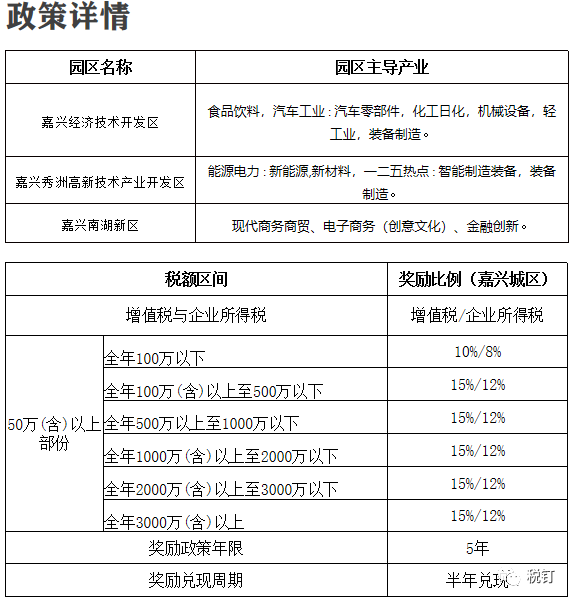 政策详情

| 园区名称 | 园区主导产业 |
|---|---|
| 嘉兴经济技术开发区 | 食品饮料，汽车工业：汽车零部件，化工日化，机械设备，轻工业，装备制造。 |
| 嘉兴秀洲高新技术产业开发区 | 能源电力：新能源,新材料，一二五热点：智能制造装备，装备制造。 |
| 嘉兴南湖新区 | 现代商务商贸、电子商务（创意文化）、金融创新。 |

| 税额区间 | | 奖励比例（嘉兴城区） |
|---|---|---|
| 增值税与企业所得税 | | 增值税/企业所得税 |
| 50万(含)以上部份 | 全年100万以下 | 10%/8% |
| | 全年100万(含)以上至500万以下 | 15%/12% |
| | 全年500万以上至1000万以下 | 15%/12% |
| | 全年1000万(含)以上至2000万以下 | 15%/12% |
| | 全年2000万(含)以上至3000万以下 | 15%/12% |
| | 全年3000万(含)以上 | 15%/12% |
| 奖励政策年限 | | 5年 |
| 奖励兑现周期 | | 半年兑现 |

税钉